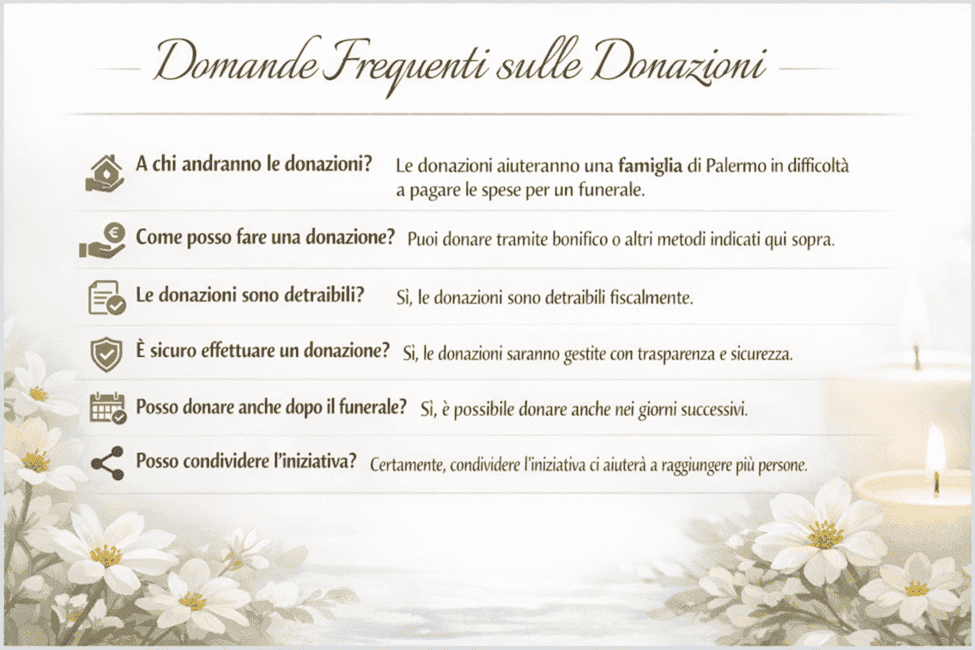 Domande Frequenti sulle Donazioni

A chi andranno le donazioni? Le donazioni aiuteranno una famiglia di Palermo in difficoltà a pagare le spese per un funerale.

Come posso fare una donazione? Puoi donare tramite bonifico o altri metodi indicati qui sopra.

Le donazioni sono detraibili? Sì, le donazioni sono detraibili fiscalmente.

È sicuro effettuare un donazione? Sì, le donazioni saranno gestite con trasparenza e sicurezza.

Posso donare anche dopo il funerale? Sì, è possibile donare anche nei giorni successivi.

Posso condividere l'iniziativa? Certamente, condividere l'iniziativa ci aiuterà a raggiungere più persone.